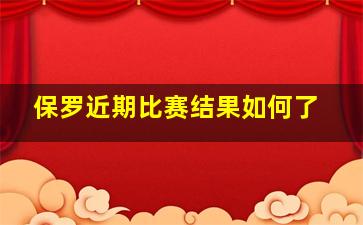 保罗近期比赛结果如何了